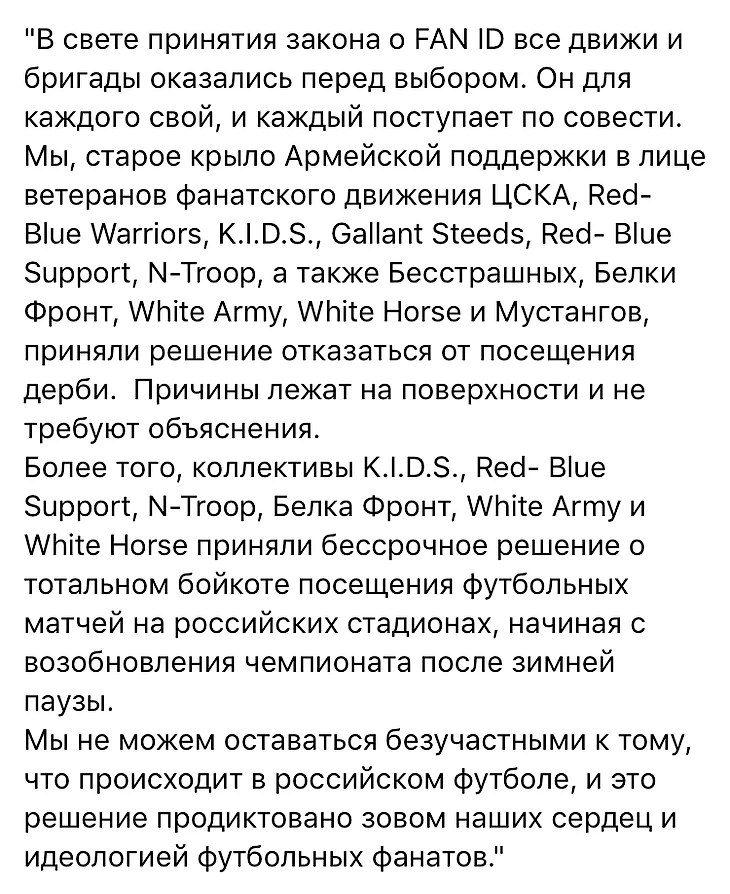 "В свете принятия закона о FAN ID все движи и бригады оказались перед выбором. Он для каждого свой, и каждый поступает по совести. Мы, старое крыло Армейской поддержки в лице ветеранов фанатского движения ЦСКА, Red- Blue Warriors, K.I.D.S., Gallant Steeds, Red- Blue Support, N-Troop, а также Бесстрашных, Белки Фронт, White Army, White Horse и Мустангов, приняли решение отказаться от посещения дерби.  Причины лежат на поверхности и не требуют объяснения.
Более того, коллективы K.I.D.S., Red- Blue Support, N-Troop, Белка Фронт, White Army и White Horse приняли бессрочное решение о тотальном бойкоте посещения футбольных матчей на российских стадионах, начиная с возобновления чемпионата после зимней паузы.
Мы не можем оставаться безучастными к тому, что происходит в российском футболе, и это решение продиктовано зовом наших сердец и идеологией футбольных фанатов."